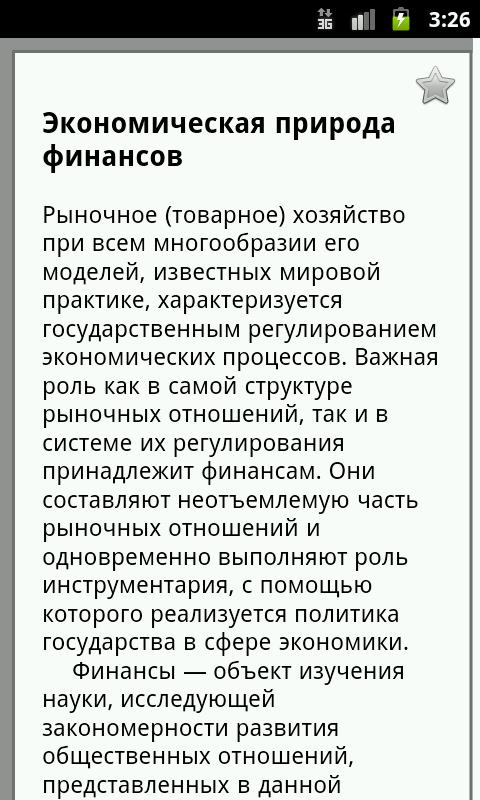 3G 3:26

Экономическая природа финансов

Рыночное (товарное) хозяйство при всем многообразии его моделей, известных мировой практике, характеризуется государственным регулированием экономических процессов. Важная роль как в самой структуре рыночных отношений, так и в системе их регулирования принадлежит финансам. Они составляют неотъемлемую часть рыночных отношений и одновременно выполняют роль инструментария, с помощью которого реализуется политика государства в сфере экономики.

Финансы — объект изучения науки, исследующей закономерности развития общественных отношений, представленных в данной